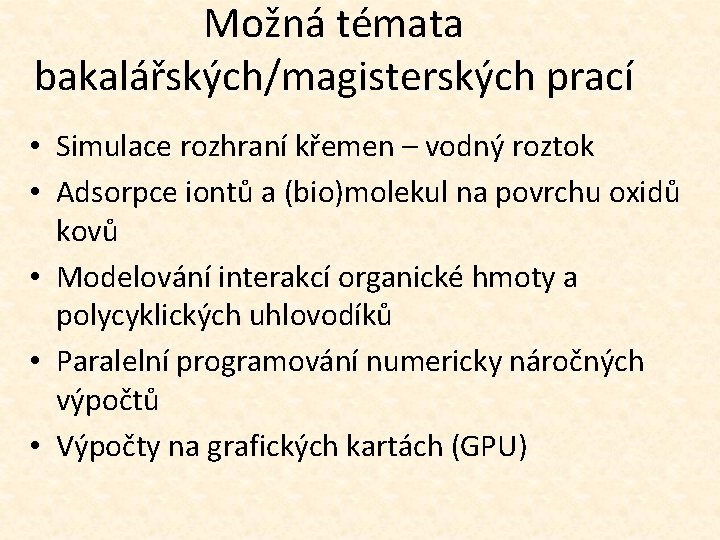 Možná témata bakalářských/magisterských prací

• Simulace rozhraní křemen – vodný roztok
• Adsorpce iontů a (bio)molekul na povrchu oxidů kovů
• Modelování interakcí organické hmoty a polycyklických uhlovodíků
• Paralelní programování numericky náročných výpočtů
• Výpočty na grafických kartách (GPU)